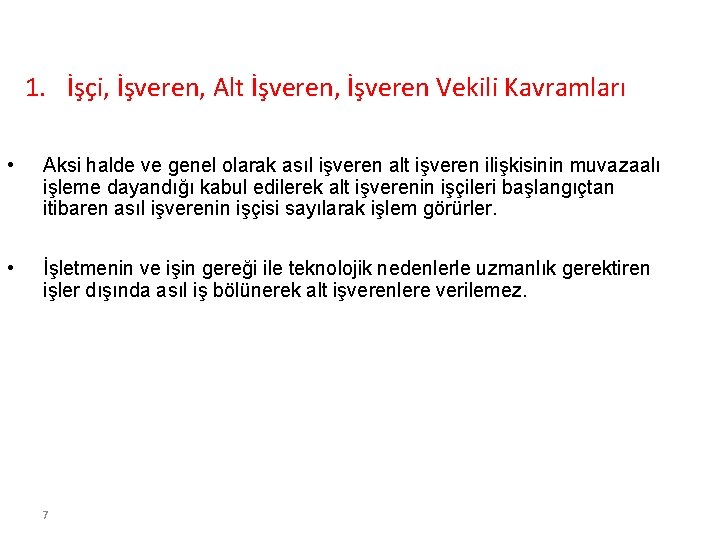 1. İşçi, İşveren, Alt İşveren, İşveren Vekili Kavramları

• Aksi halde ve genel olarak asıl işveren alt işveren ilişkisinin muvazaalı işleme dayandığı kabul edilerek alt işverenin işçileri başlangıçtan itibaren asıl işverenin işçisi sayılarak işlem görürler.

• İşletmenin ve işin gereği ile teknolojik nedenlerle uzmanlık gerektiren işler dışında asıl iş bölünerek alt işverenlere verilemez.

7